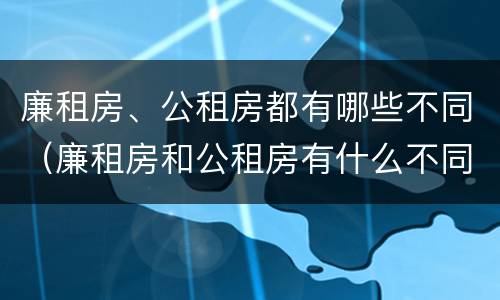 廉租房、公租房都有哪些不同（廉租房和公租房有什么不同